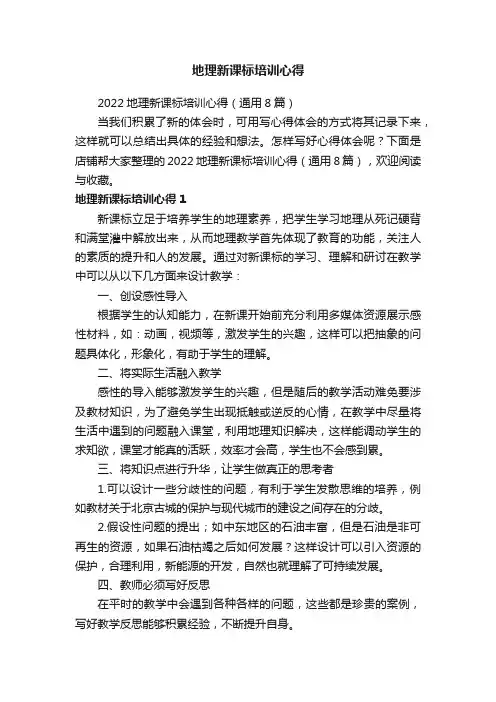 地理新课标培训心得

2022 地理新课标培训心得（通用 8 篇）

当我们积累了新的体会时，可用写心得体会的方式将其记录下来，这样就可以总结出具体的经验和想法。怎样写好心得体会呢？下面是店铺帮大家整理的 2022 地理新课标培训心得（通用 8 篇），欢迎阅读与收藏。

地理新课标培训心得 1

新课标立足于培养学生的地理素养，把学生学习地理从死记硬背和满堂灌中解放出来，从而地理教学首先体现了教育的功能，关注人的素质的提升和人的发展。通过对新课标的学习、理解和研讨在教学中可以从以下几方面来设计教学：

一、创设感性导入

根据学生的认知能力，在新课开始前充分利用多媒体资源展示感性材料，如：动画，视频等，激发学生的兴趣，这样可以把抽象的问题具体化，形象化，有助于学生的理解。

二、将实际生活融入教学

感性的导入能够激发学生的兴趣，但是随后的教学活动难免要涉及教材知识，为了避免学生出现抵触或逆反的心情，在教学中尽量将生活中遇到的问题融入课堂，利用地理知识解决，这样能调动学生的求知欲，课堂才能真的活跃，效率才会高，学生也不会感到累。

三、将知识点进行升华，让学生做真正的思考者

1.可以设计一些分歧性的问题，有利于学生发散思维的培养，例如教材关于北京古城的保护与现代城市的建设之间存在的分歧。

2.假设性问题的提出；如中东地区的石油丰富，但是石油是非可再生的资源，如果石油枯竭之后如何发展？这样设计可以引入资源的保护，合理利用，新能源的开发，自然也就理解了可持续发展。

四、教师必须写好反思

在平时的教学中会遇到各种各样的问题，这些都是珍贵的案例，写好教学反思能够积累经验，不断提升自身。